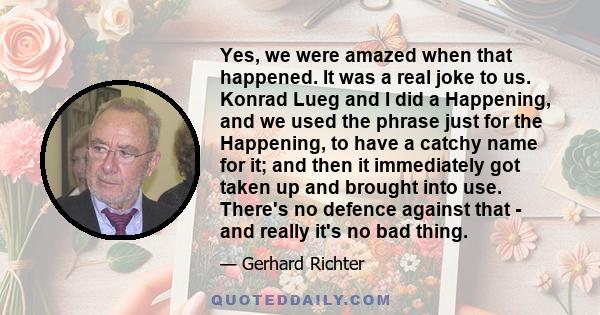 Yes, we were amazed when that happened. It was a real joke to us. Konrad Lueg and I did a Happening, and we used the phrase just for the Happening, to have a catchy name for it; and then it immediately got taken up and brought into use. There's no defence against that - and really it's no bad thing.

— Gerhard Richter

QUOTEDDAILY.COM